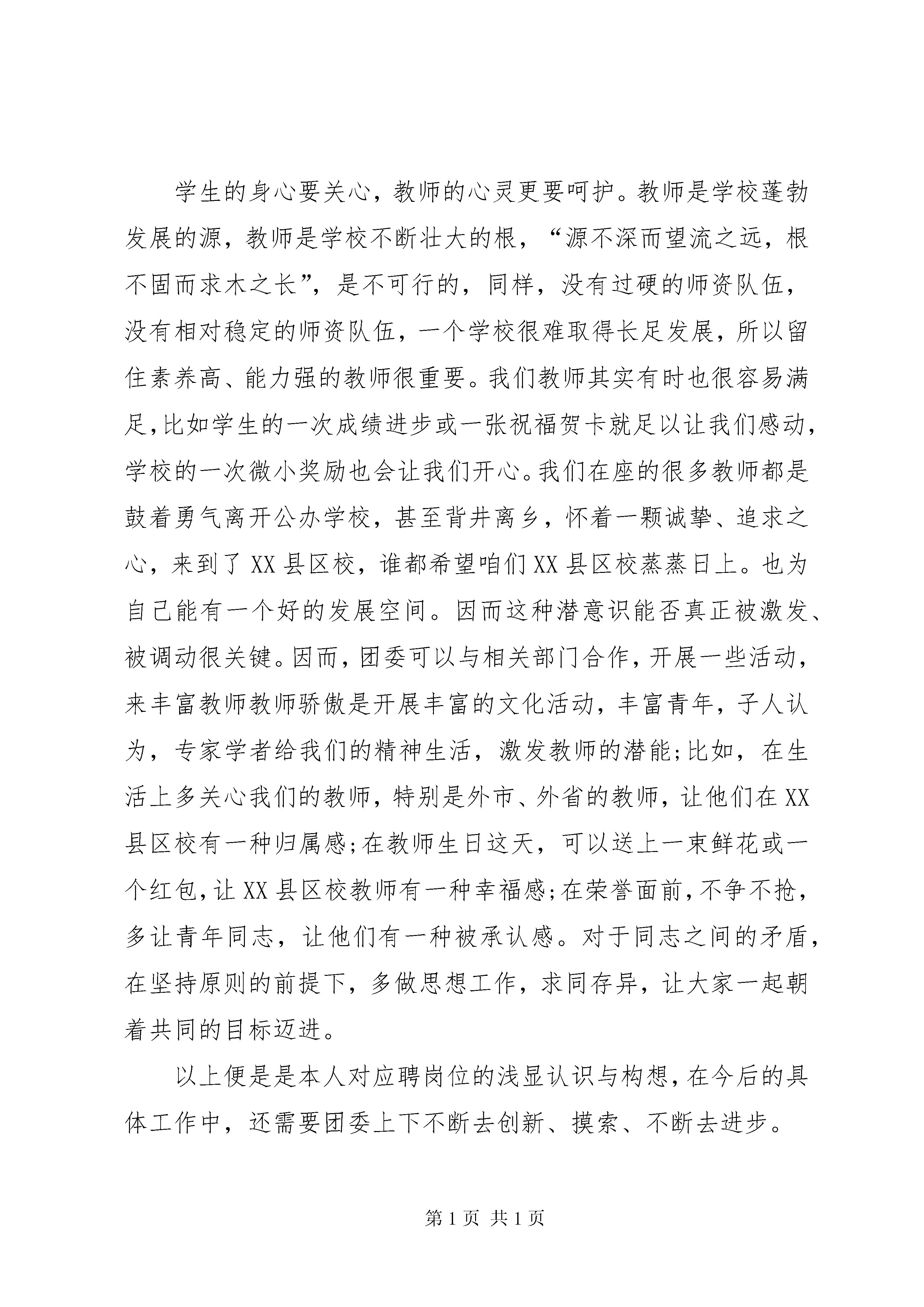 学生的身心要关心，教师的心灵更要呵护。教师是学校蓬勃发展的源，教师是学校不断壮大的根，“源不深而望流之远，根不固而求木之长”，是不可行的，同样，没有过硬的师资队伍，没有相对稳定的师资队伍，一个学校很难取得长足发展，所以留住素养高、能力强的教师很重要。我们教师其实有时也很容易满足，比如学生的一次成绩进步或一张祝福贺卡就足以让我们感动，学校的一次微小奖励也会让我们开心。我们在座的很多教师都是鼓着勇气离开公办学校，甚至背井离乡，怀着一颗诚挚、追求之心，来到了XX县区校，谁都希望咱们XX县区校蒸蒸日上。也为自己能有一个好的发展空间。因而这种潜意识能否真正被激发、被调动很关键。因而，团委可以与相关部门合作，开展一些活动，来丰富教师教师骄傲是开展丰富的文化活动，丰富青年，子人认为，专家学者给我们的精神生活，激发教师的潜能;比如，在生活上多关心我们的教师，特别是外市、外省的教师，让他们在XX县区校有一种归属感;在教师生日这天，可以送上一束鲜花或一个红包，让XX县区校教师有一种幸福感;在荣誉面前，不争不抢，多让青年同志，让他们有一种被承认感。对于同志之间的矛盾，在坚持原则的前提下，多做思想工作，求同存异，让大家一起朝着共同的目标迈进。

以上便是是本人对应聘岗位的浅显认识与构想，在今后的具体工作中，还需要团委上下不断去创新、摸索、不断去进步。

第1页 共1页